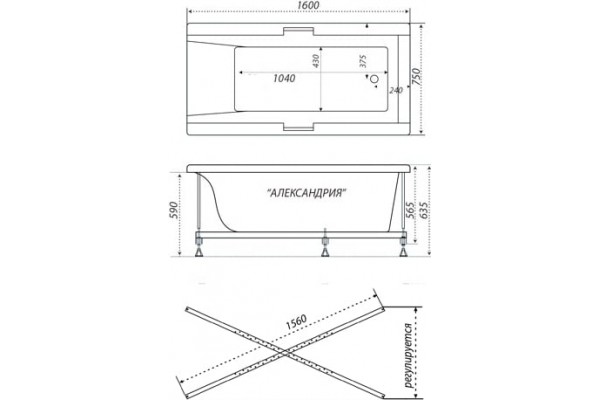 1600
430
375
1040
240
750
"АЛЕКСАНДРИЯ"
590
565
635
1560
регулируется